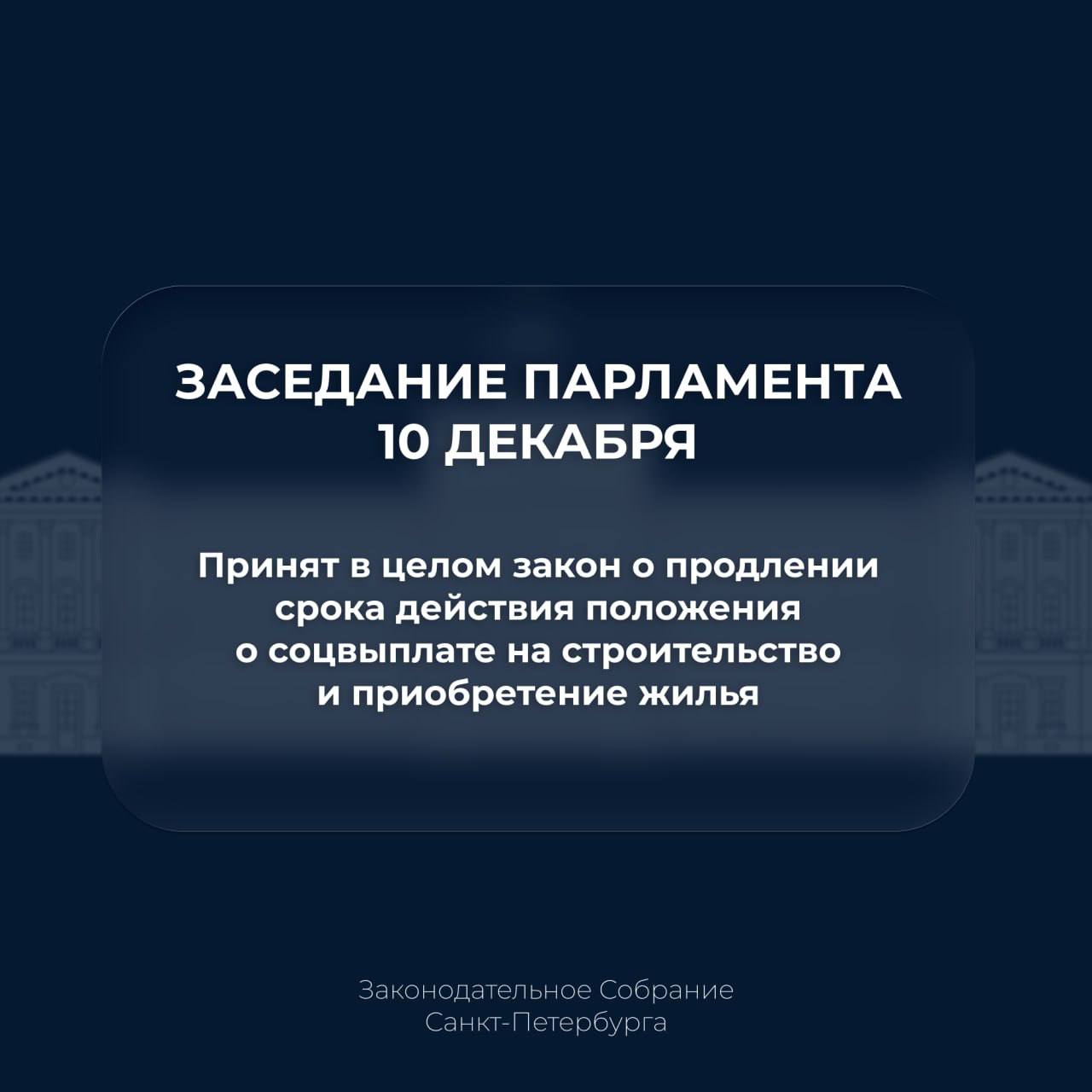 ЗАСЕДАНИЕ ПАРЛАМЕНТА
10 ДЕКАБРЯ

Принят в целом закон о продлении срока действия положения о соцвыплате на строительство и приобретение жилья

Законодательное Собрание
Санкт-Петербурга